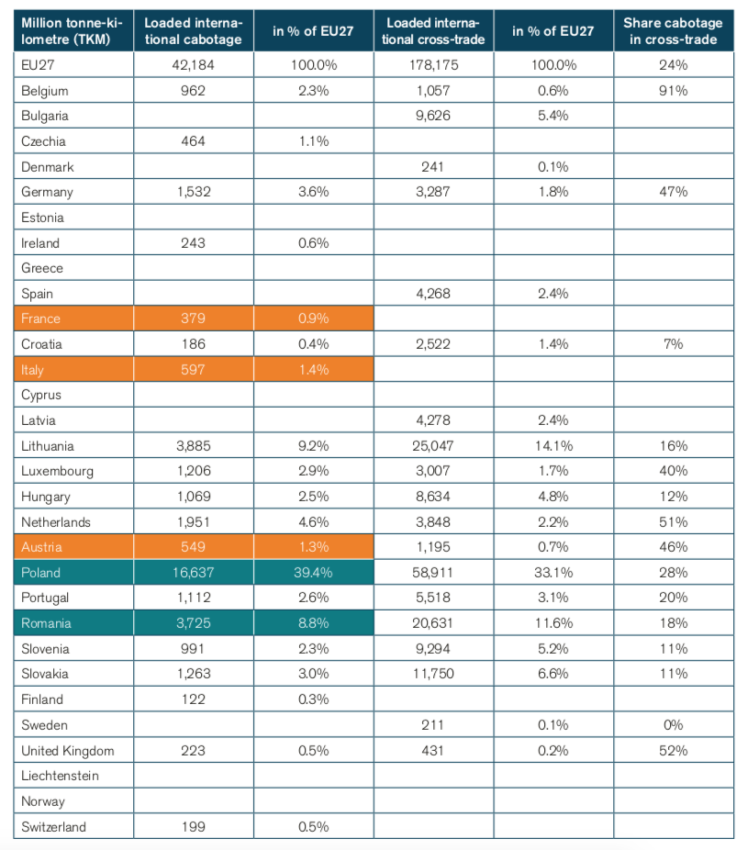 | Million tonne-kilometre (TKM) | Loaded international cabotage | in % of EU27 | Loaded international cross-trade | in % of EU27 | Share cabotage in cross-trade |
|---|---|---|---|---|---|
| EU27 | 42,184 | 100.0% | 178,175 | 100.0% | 24% |
| Belgium | 962 | 2.3% | 1,057 | 0.6% | 91% |
| Bulgaria | | | 9,626 | 5.4% | |
| Czechia | 464 | 1.1% | | | |
| Denmark | | | 241 | 0.1% | |
| Germany | 1,532 | 3.6% | 3,287 | 1.8% | 47% |
| Estonia | | | | | |
| Ireland | 243 | 0.6% | | | |
| Greece | | | | | |
| Spain | | | 4,268 | 2.4% | |
| France | 379 | 0.9% | | | |
| Croatia | 186 | 0.4% | 2,522 | 1.4% | 7% |
| Italy | 597 | 1.4% | | | |
| Cyprus | | | | | |
| Latvia | | | 4,278 | 2.4% | |
| Lithuania | 3,885 | 9.2% | 25,047 | 14.1% | 16% |
| Luxembourg | 1,206 | 2.9% | 3,007 | 1.7% | 40% |
| Hungary | 1,069 | 2.5% | 8,634 | 4.8% | 12% |
| Netherlands | 1,951 | 4.6% | 3,848 | 2.2% | 51% |
| Austria | 549 | 1.3% | 1,195 | 0.7% | 46% |
| Poland | 16,637 | 39.4% | 58,911 | 33.1% | 28% |
| Portugal | 1,112 | 2.6% | 5,518 | 3.1% | 20% |
| Romania | 3,725 | 8.8% | 20,631 | 11.6% | 18% |
| Slovenia | 991 | 2.3% | 9,294 | 5.2% | 11% |
| Slovakia | 1,263 | 3.0% | 11,750 | 6.6% | 11% |
| Finland | 122 | 0.3% | | | |
| Sweden | | | 211 | 0.1% | 0% |
| United Kingdom | 223 | 0.5% | 431 | 0.2% | 52% |
| Liechtenstein | | | | | |
| Norway | | | | | |
| Switzerland | 199 | 0.5% | | | |